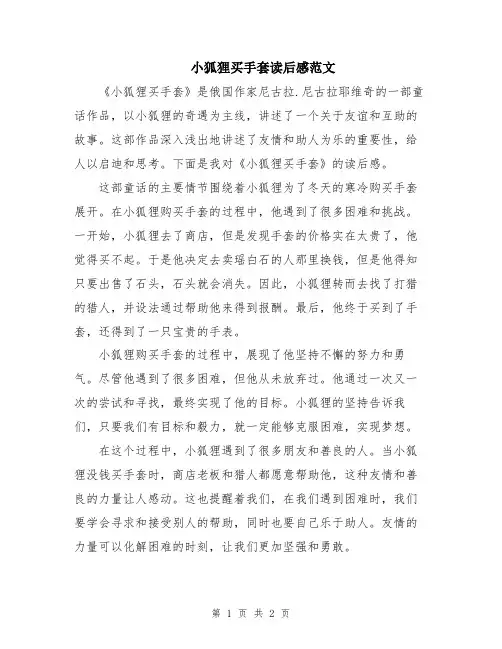 小狐狸买手套读后感范文

《小狐狸买手套》是俄国作家尼古拉.尼古拉耶维奇的一部童话作品，以小狐狸的奇遇为主线，讲述了一个关于友谊和互助的故事。这部作品深入浅出地讲述了友情和助人为乐的重要性，给人以启迪和思考。下面是我对《小狐狸买手套》的读后感。

这部童话的主要情节围绕着小狐狸为了冬天的寒冷购买手套展开。在小狐狸购买手套的过程中，他遇到了很多困难和挑战。一开始，小狐狸去了商店，但是发现手套的价格实在太贵了，他觉得买不起。于是他决定去卖瑶白石的人那里换钱，但是他得知只要出售了石头，石头就会消失。因此，小狐狸转而去找了打猎的猎人，并设法通过帮助他来得到报酬。最后，他终于买到了手套，还得到了一只宝贵的手表。

小狐狸购买手套的过程中，展现了他坚持不懈的努力和勇气。尽管他遇到了很多困难，但他从未放弃过。他通过一次又一次的尝试和寻找，最终实现了他的目标。小狐狸的坚持告诉我们，只要我们有目标和毅力，就一定能够克服困难，实现梦想。

在这个过程中，小狐狸遇到了很多朋友和善良的人。当小狐狸没钱买手套时，商店老板和猎人都愿意帮助他，这种友情和善良的力量让人感动。这也提醒着我们，在我们遇到困难时，我们要学会寻求和接受别人的帮助，同时也要自己乐于助人。友情的力量可以化解困难的时刻，让我们更加坚强和勇敢。

第 1 页 共 2 页